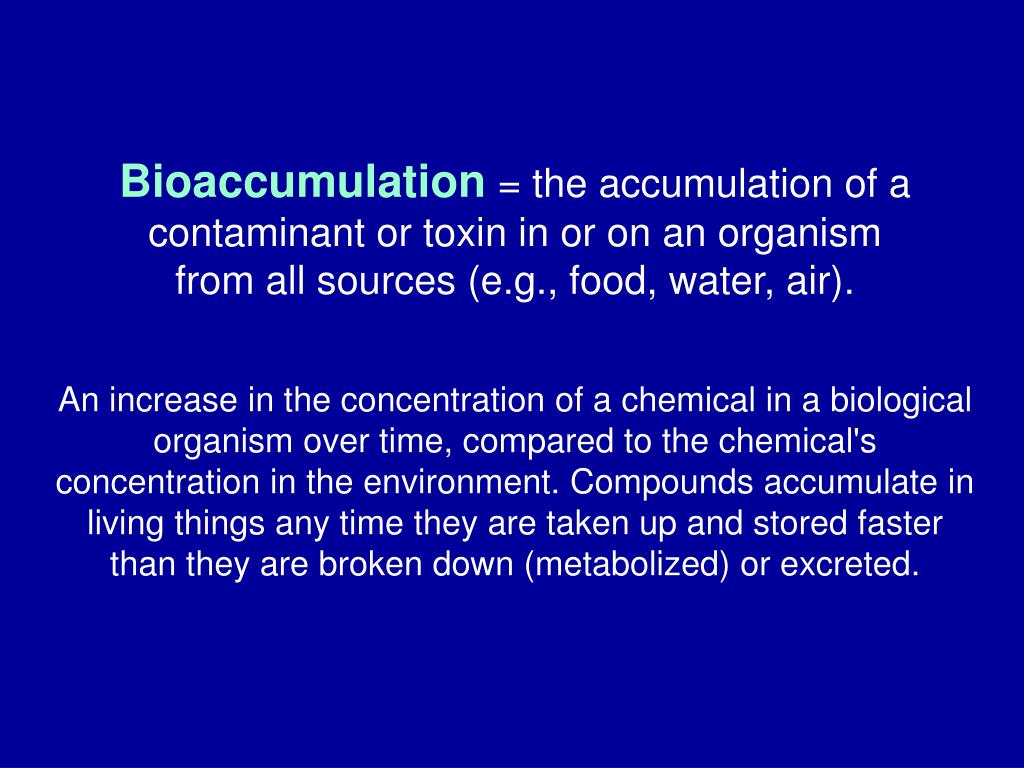 Bioaccumulation = the accumulation of a contaminant or toxin in or on an organism from all sources (e.g., food, water, air).

An increase in the concentration of a chemical in a biological organism over time, compared to the chemical's concentration in the environment. Compounds accumulate in living things any time they are taken up and stored faster than they are broken down (metabolized) or excreted.